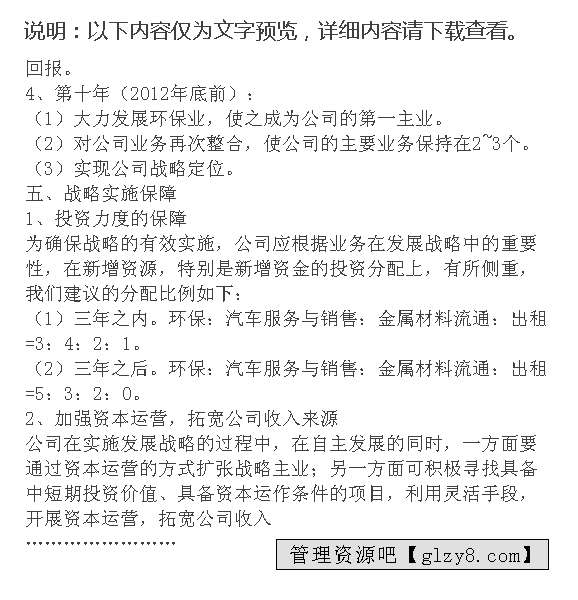 说明：以下内容仅为文字预览，详细内容请下载查看。

回报。
4、第十年（2012年底前）：
（1）大力发展环保业，使之成为公司的第一主业。
（2）对公司业务再次整合，使公司的主要业务保持在2~3个。
（3）实现公司战略定位。
五、战略实施保障
1、投资力度的保障
为确保战略的有效实施，公司应根据业务在发展战略中的重要性，在新增资源，特别是新增资金的投资分配上，有所侧重，我们建议的分配比例如下：
（1）三年之内。环保：汽车服务与销售：金属材料流通：出租=3：4：2：1。
（2）三年之后。环保：汽车服务与销售：金属材料流通：出租=5：3：2：0。
2、加强资本运营，拓宽公司收入来源
公司在实施发展战略的过程中，在自主发展的同时，一方面要通过资本运营的方式扩张战略主业；另一方面可积极寻找具备中短期投资价值、具备资本运作条件的项目，利用灵活手段，开展资本运营，拓宽公司收入
……………………
管理资源吧【glzy8.com】